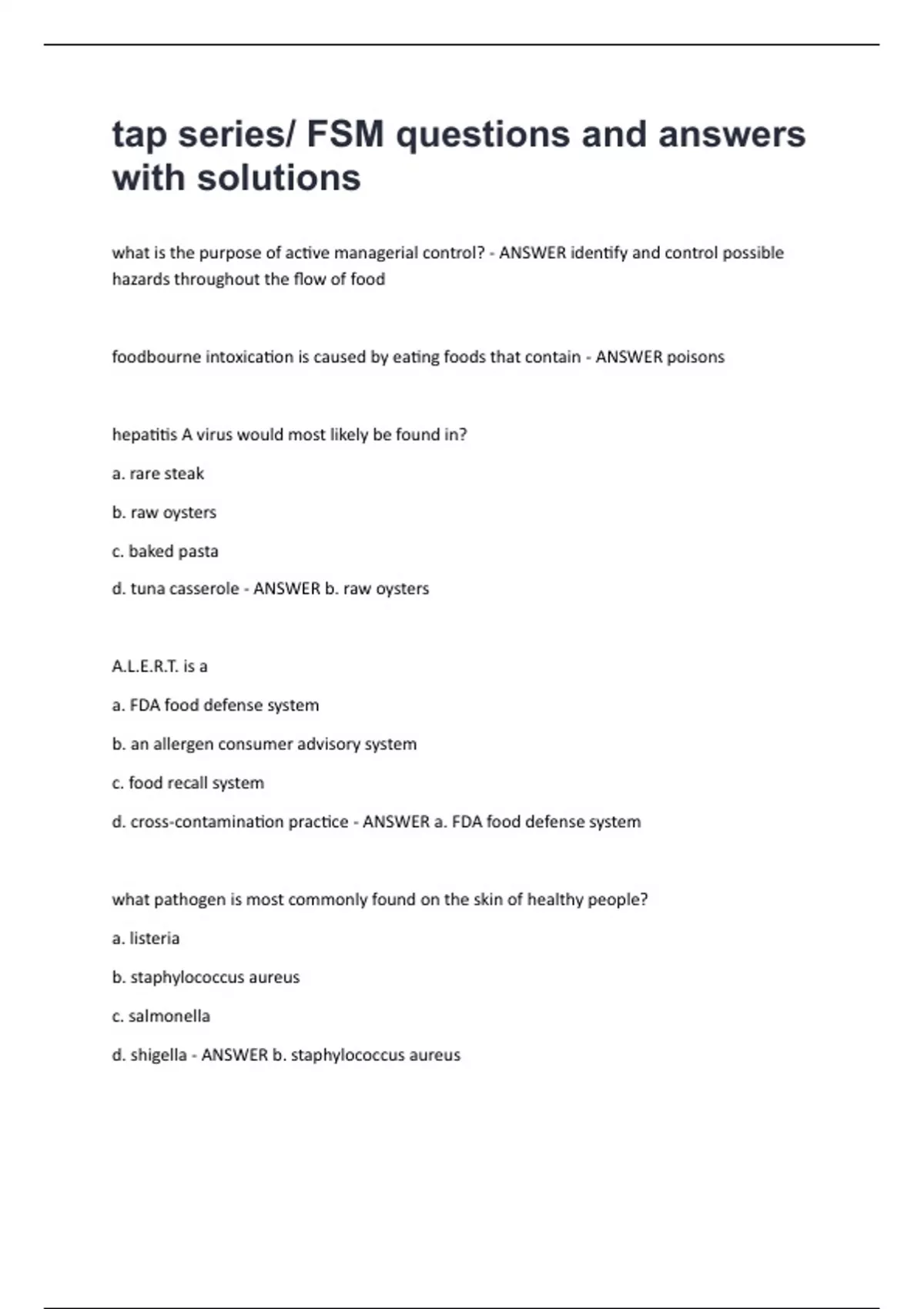 tap series/ FSM questions and answers with solutions

what is the purpose of active managerial control? - ANSWER identify and control possible hazards throughout the flow of food

foodbourne intoxication is caused by eating foods that contain - ANSWER poisons

hepatitis A virus would most likely be found in?

a. rare steak

b. raw oysters

c. baked pasta

d. tuna casserole - ANSWER b. raw oysters

A.L.E.R.T. is a

a. FDA food defense system

b. an allergen consumer advisory system

c. food recall system

d. cross-contamination practice - ANSWER a. FDA food defense system

what pathogen is most commonly found on the skin of healthy people?

a. listeria

b. staphylococcus aureus

c. salmonella

d. shigella - ANSWER b. staphylococcus aureus